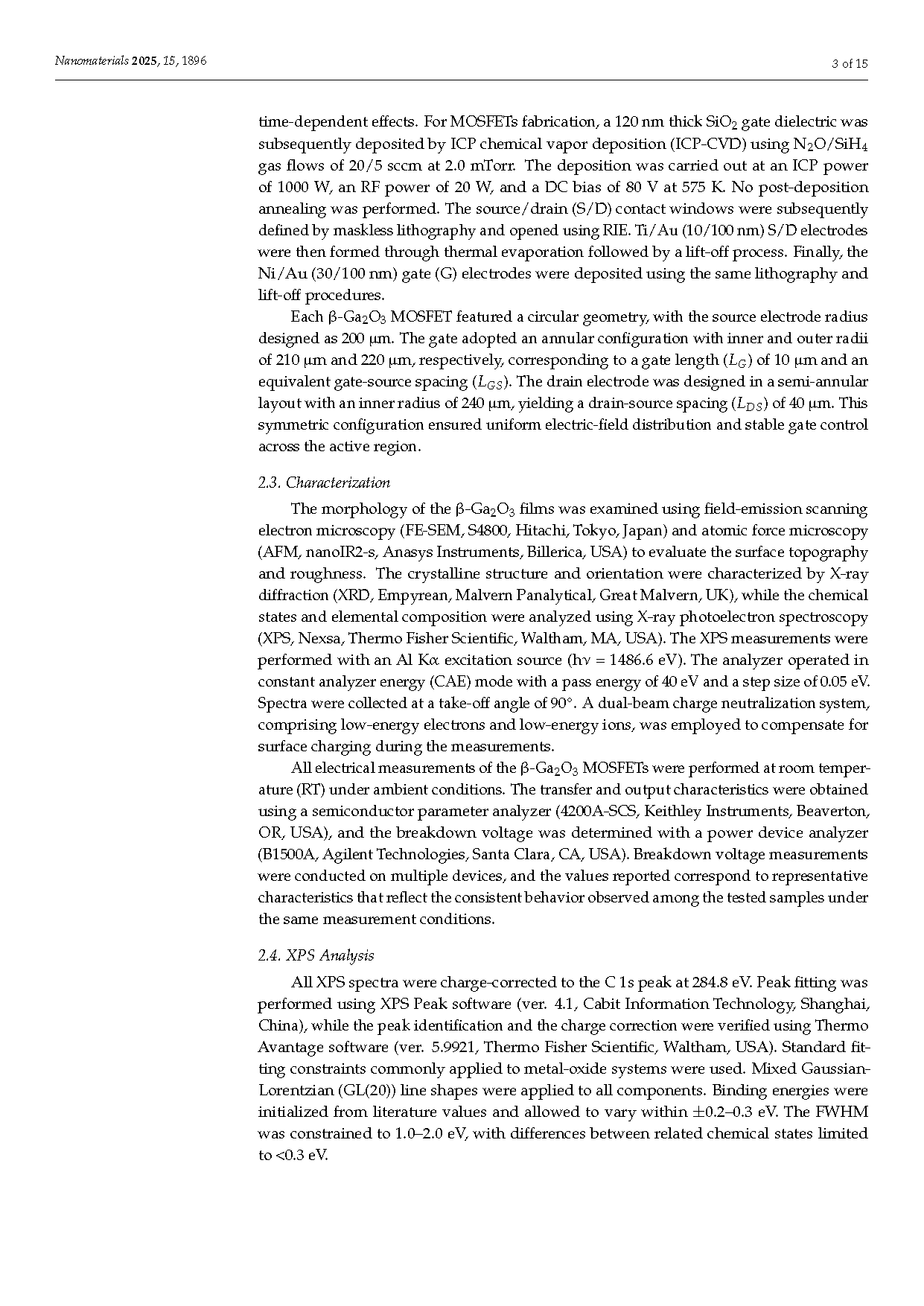 Nanomaterials 2025, 15, 1896

3 of 15

time-dependent effects. For MOSFETs fabrication, a 120 nm thick $SiO_2$ gate dielectric was subsequently deposited by ICP chemical vapor deposition (ICP-CVD) using $N_2O/SiH_4$ gas flows of 20/5 sccm at 2.0 mTorr. The deposition was carried out at an ICP power of 1000 W, an RF power of 20 W, and a DC bias of 80 V at 575 K. No post-deposition annealing was performed. The source/drain (S/D) contact windows were subsequently defined by maskless lithography and opened using RIE. Ti/Au (10/100 nm) S/D electrodes were then formed through thermal evaporation followed by a lift-off process. Finally, the Ni/Au (30/100 nm) gate (G) electrodes were deposited using the same lithography and lift-off procedures.

Each β-$Ga_2O_3$ MOSFET featured a circular geometry, with the source electrode radius designed as 200 μm. The gate adopted an annular configuration with inner and outer radii of 210 μm and 220 μm, respectively, corresponding to a gate length ($L_G$) of 10 μm and an equivalent gate-source spacing ($L_{GS}$). The drain electrode was designed in a semi-annular layout with an inner radius of 240 μm, yielding a drain-source spacing ($L_{DS}$) of 40 μm. This symmetric configuration ensured uniform electric-field distribution and stable gate control across the active region.

2.3. Characterization

The morphology of the β-$Ga_2O_3$ films was examined using field-emission scanning electron microscopy (FE-SEM, S4800, Hitachi, Tokyo, Japan) and atomic force microscopy (AFM, nanoIR2-s, Anasys Instruments, Billerica, USA) to evaluate the surface topography and roughness. The crystalline structure and orientation were characterized by X-ray diffraction (XRD, Empyrean, Malvern Panalytical, Great Malvern, UK), while the chemical states and elemental composition were analyzed using X-ray photoelectron spectroscopy (XPS, Nexsa, Thermo Fisher Scientific, Waltham, MA, USA). The XPS measurements were performed with an Al Kα excitation source (hν = 1486.6 eV). The analyzer operated in constant analyzer energy (CAE) mode with a pass energy of 40 eV and a step size of 0.05 eV. Spectra were collected at a take-off angle of 90°. A dual-beam charge neutralization system, comprising low-energy electrons and low-energy ions, was employed to compensate for surface charging during the measurements.

All electrical measurements of the β-$Ga_2O_3$ MOSFETs were performed at room temperature (RT) under ambient conditions. The transfer and output characteristics were obtained using a semiconductor parameter analyzer (4200A-SCS, Keithley Instruments, Beaverton, OR, USA), and the breakdown voltage was determined with a power device analyzer (B1500A, Agilent Technologies, Santa Clara, CA, USA). Breakdown voltage measurements were conducted on multiple devices, and the values reported correspond to representative characteristics that reflect the consistent behavior observed among the tested samples under the same measurement conditions.

2.4. XPS Analysis

All XPS spectra were charge-corrected to the C 1s peak at 284.8 eV. Peak fitting was performed using XPS Peak software (ver. 4.1, Cabit Information Technology, Shanghai, China), while the peak identification and the charge correction were verified using Thermo Avantage software (ver. 5.9921, Thermo Fisher Scientific, Waltham, USA). Standard fitting constraints commonly applied to metal-oxide systems were used. Mixed Gaussian-Lorentzian (GL(20)) line shapes were applied to all components. Binding energies were initialized from literature values and allowed to vary within ±0.2–0.3 eV. The FWHM was constrained to 1.0–2.0 eV, with differences between related chemical states limited to <0.3 eV.